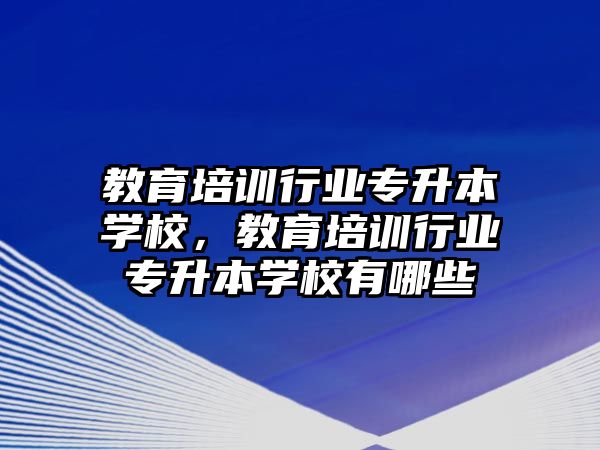 教育培训行业专升本学校，教育培训行业专升本学校有哪些